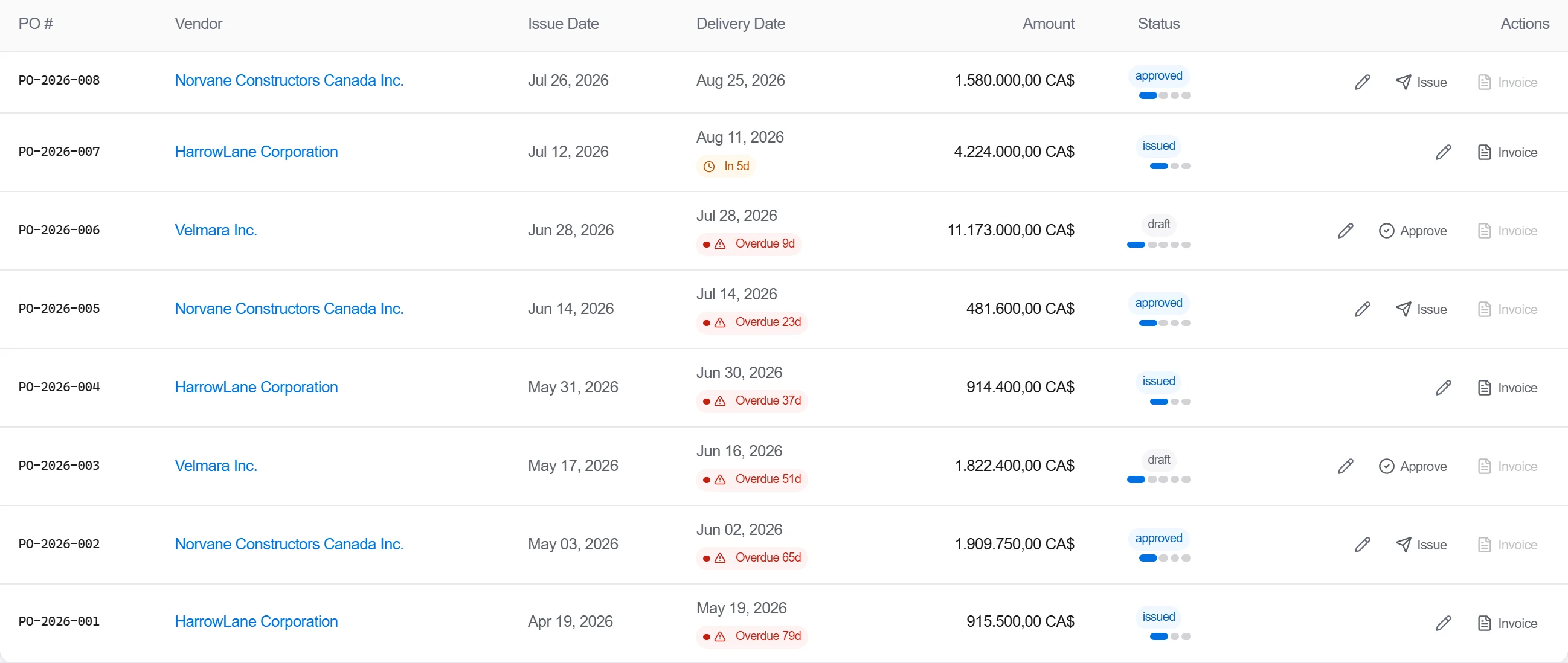 | PO # | Vendor | Issue Date | Delivery Date | Amount | Status | Actions |
|---|---|---|---|---|---|---|
| PO-2026-008 | Norvane Constructors Canada Inc. | Jul 26, 2026 | Aug 25, 2026 | 1.580.000,00 CA$ | approved | Issue Invoice |
| PO-2026-007 | HarrowLane Corporation | Jul 12, 2026 | Aug 11, 2026 In 5d | 4.224.000,00 CA$ | issued | Invoice |
| PO-2026-006 | Velmara Inc. | Jun 28, 2026 | Jul 28, 2026 Overdue 9d | 11.173.000,00 CA$ | draft | Approve Invoice |
| PO-2026-005 | Norvane Constructors Canada Inc. | Jun 14, 2026 | Jul 14, 2026 Overdue 23d | 481.600,00 CA$ | approved | Issue Invoice |
| PO-2026-004 | HarrowLane Corporation | May 31, 2026 | Jun 30, 2026 Overdue 37d | 914.400,00 CA$ | issued | Invoice |
| PO-2026-003 | Velmara Inc. | May 17, 2026 | Jun 16, 2026 Overdue 51d | 1.822.400,00 CA$ | draft | Approve Invoice |
| PO-2026-002 | Norvane Constructors Canada Inc. | May 03, 2026 | Jun 02, 2026 Overdue 65d | 1.909.750,00 CA$ | approved | Issue Invoice |
| PO-2026-001 | HarrowLane Corporation | Apr 19, 2026 | May 19, 2026 Overdue 79d | 915.500,00 CA$ | issued | Invoice |